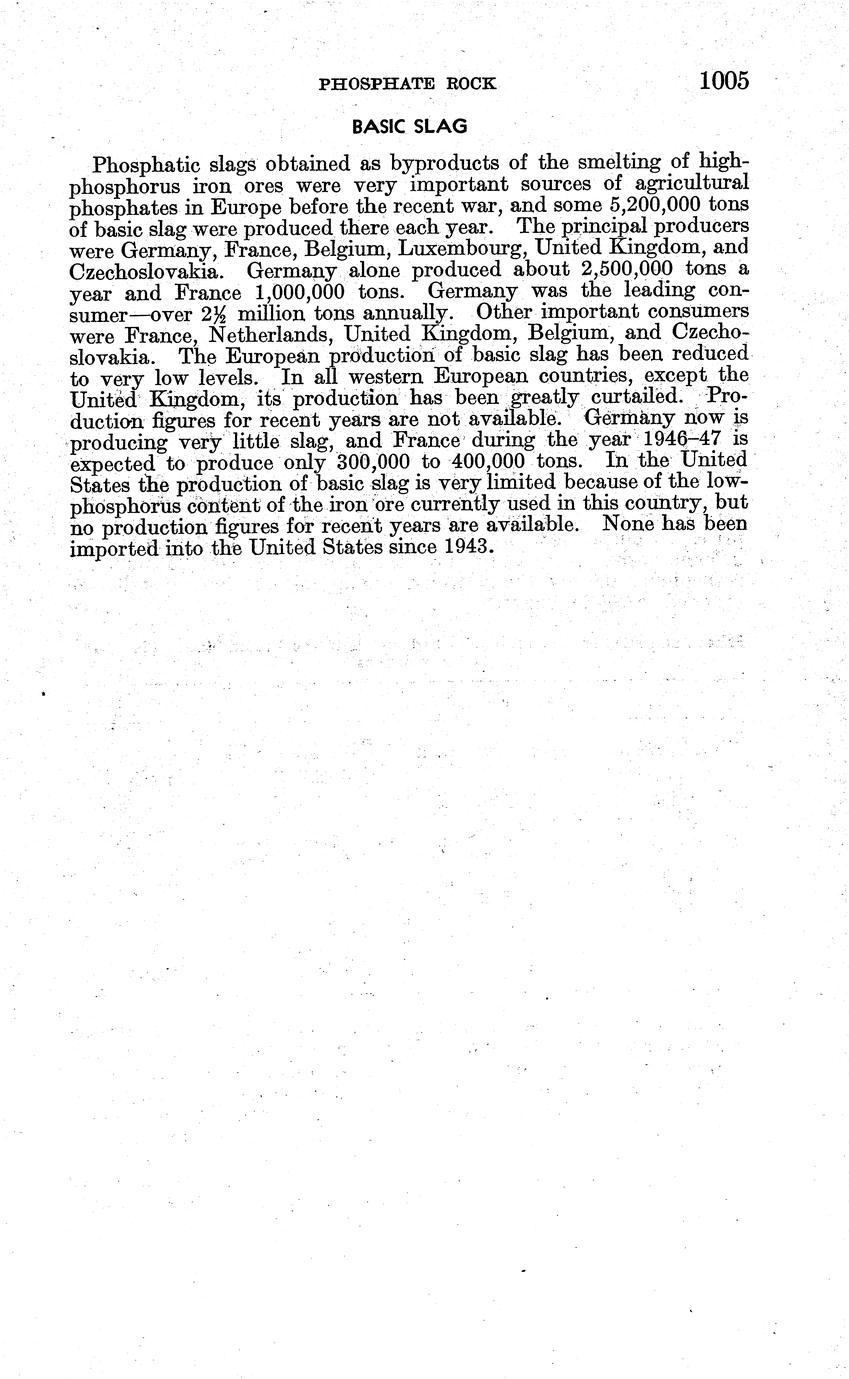 PHOSPHATE ROCK 1005

BASIC SLAG

Phosphatic slags obtained as byproducts of the smelting of high-phosphorus iron ores were very important sources of agricultural phosphates in Europe before the recent war, and some 5,200,000 tons of basic slag were produced there each year. The principal producers were Germany, France, Belgium, Luxembourg, United Kingdom, and Czechoslovakia. Germany alone produced about 2,500,000 tons a year and France 1,000,000 tons. Germany was the leading consumer—over $2\frac{1}{2}$ million tons annually. Other important consumers were France, Netherlands, United Kingdom, Belgium, and Czechoslovakia. The European production of basic slag has been reduced to very low levels. In all western European countries, except the United Kingdom, its production has been greatly curtailed. Production figures for recent years are not available. Germany now is producing very little slag, and France during the year 1946–47 is expected to produce only 300,000 to 400,000 tons. In the United States the production of basic slag is very limited because of the low-phosphorus content of the iron ore currently used in this country, but no production figures for recent years are available. None has been imported into the United States since 1943.